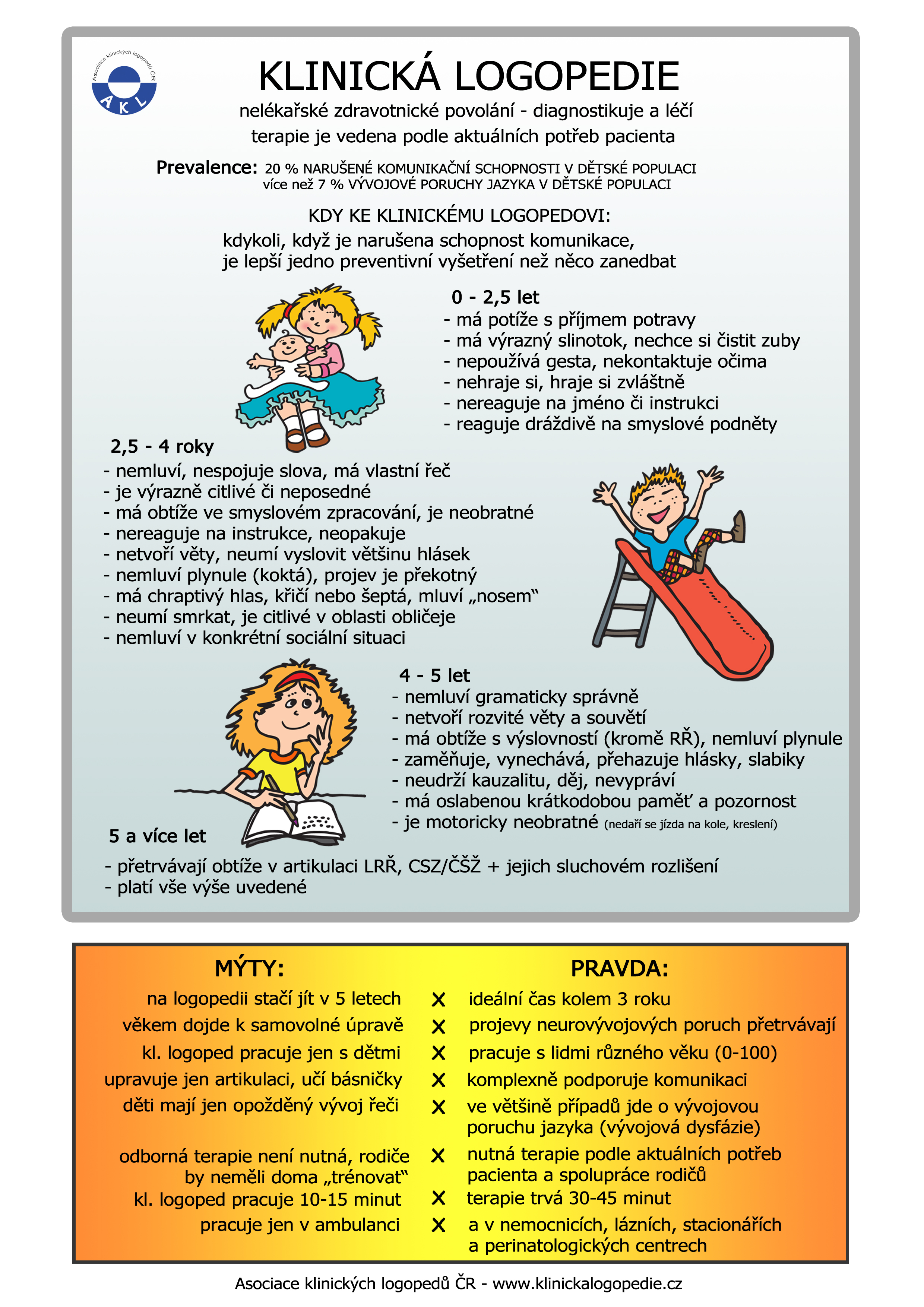 Asociace klinických logopedů ČR
A K L

KLINICKÁ LOGOPEDIE

nelékařské zdravotnické povolání - diagnostikuje a léčí

terapie je vedena podle aktuálních potřeb pacienta

Prevalence: 20 % NARUŠENÉ KOMUNIKAČNÍ SCHOPNOSTI V DĚTSKÉ POPULACI
více než 7 % VÝVOJOVÉ PORUCHY JAZYKA V DĚTSKÉ POPULACI

KDY KE KLINICKÉMU LOGOPEDOVI:

kdykoli, když je narušena schopnost komunikace,
je lepší jedno preventivní vyšetření než něco zanedbat

0 - 2,5 let
- má potíže s příjmem potravy
- má výrazný slinotok, nechce si čistit zuby
- nepoužívá gesta, nekontaktuje očima
- nehraje si, hraje si zvláštně
- nereaguje na jméno či instrukci
- reaguje dráždivě na smyslové podněty

2,5 - 4 roky
- nemluví, nespojuje slova, má vlastní řeč
- je výrazně citlivé či neposedné
- má obtíže ve smyslovém zpracování, je neobratné
- nereaguje na instrukce, neopakuje
- netvoří věty, neumí vyslovit většinu hlásek
- nemluví plynule (koktá), projev je překotný
- má chraptivý hlas, křičí nebo šeptá, mluví „nosem“
- neumí smrkat, je citlivé v oblasti obličeje
- nemluví v konkrétní sociální situaci

4 - 5 let
- nemluví gramaticky správně
- netvoří rozvité věty a souvětí
- má obtíže s výslovností (kromě RŘ), nemluví plynule
- zaměňuje, vynechává, přehazuje hlásky, slabiky
- neudrží kauzalitu, děj, nevypráví
- má oslabenou krátkodobou paměť a pozornost
- je motoricky neobratné (nedaří se jízda na kole, kreslení)

5 a více let
- přetrvávají obtíže v artikulaci LRŘ, CSZ/ČŠŽ + jejich sluchovém rozlišení
- platí vše výše uvedené

| MÝTY: | | PRAVDA: |
|---|---|---|
| na logopedii stačí jít v 5 letech | X | ideální čas kolem 3 roku |
| věkem dojde k samovolné úpravě | X | projevy neurovývojových poruch přetrvávají |
| kl. logoped pracuje jen s dětmi | X | pracuje s lidmi různého věku (0-100) |
| upravuje jen artikulaci, učí básničky | X | komplexně podporuje komunikaci |
| děti mají jen opožděný vývoj řeči | X | ve většině případů jde o vývojovou poruchu jazyka (vývojová dysfázie) |
| odborná terapie není nutná, rodiče by neměli doma „trénovat“ | X | nutná terapie podle aktuálních potřeb pacienta a spolupráce rodičů |
| kl. logoped pracuje 10-15 minut | X | terapie trvá 30-45 minut |
| pracuje jen v ambulanci | X | a v nemocnicích, lázních, stacionářích a perinatologických centrech |

Asociace klinických logopedů ČR - www.klinickalogopedie.cz